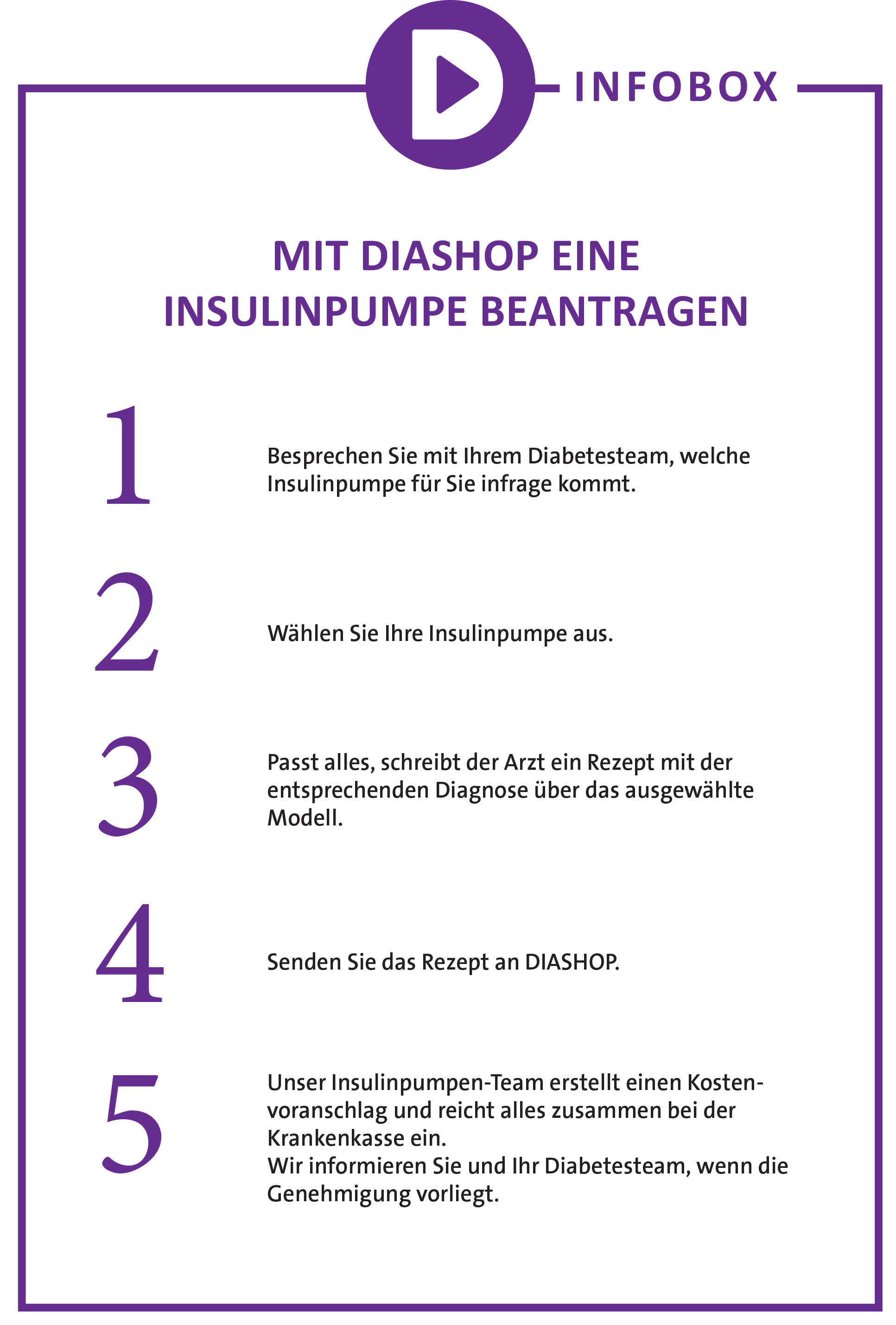 INFOBOX

MIT DIASHOP EINE INSULINPUMPE BEANTRAGEN

1
Besprechen Sie mit Ihrem Diabetesteam, welche Insulinpumpe für Sie infrage kommt.

2
Wählen Sie Ihre Insulinpumpe aus.

3
Passt alles, schreibt der Arzt ein Rezept mit der entsprechenden Diagnose über das ausgewählte Modell.

4
Senden Sie das Rezept an DIASHOP.

5
Unser Insulinpumpen-Team erstellt einen Kostenvoranschlag und reicht alles zusammen bei der Krankenkasse ein.
Wir informieren Sie und Ihr Diabetesteam, wenn die Genehmigung vorliegt.